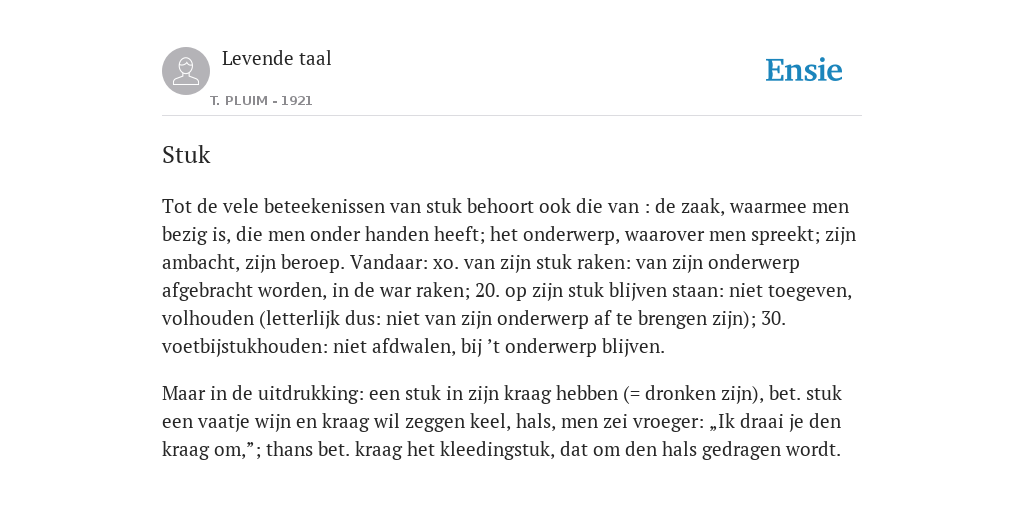 Levende taal

T. PLUIM - 1921

Ensie

Stuk

Tot de vele beteekenissen van stuk behoort ook die van : de zaak, waarmee men bezig is, die men onder handen heeft; het onderwerp, waarover men spreekt; zijn ambacht, zijn beroep. Vandaar: xo. van zijn stuk raken: van zijn onderwerp afgebracht worden, in de war raken; 20. op zijn stuk blijven staan: niet toegeven, volhouden (letterlijk dus: niet van zijn onderwerp af te brengen zijn); 30. voetbijstukhouden: niet afdwalen, bij ’t onderwerp blijven.

Maar in de uitdrukking: een stuk in zijn kraag hebben (= dronken zijn), bet. stuk een vaatje wijn en kraag wil zeggen keel, hals, men zei vroeger: „Ik draai je den kraag om,”; thans bet. kraag het kleedingstuk, dat om den hals gedragen wordt.